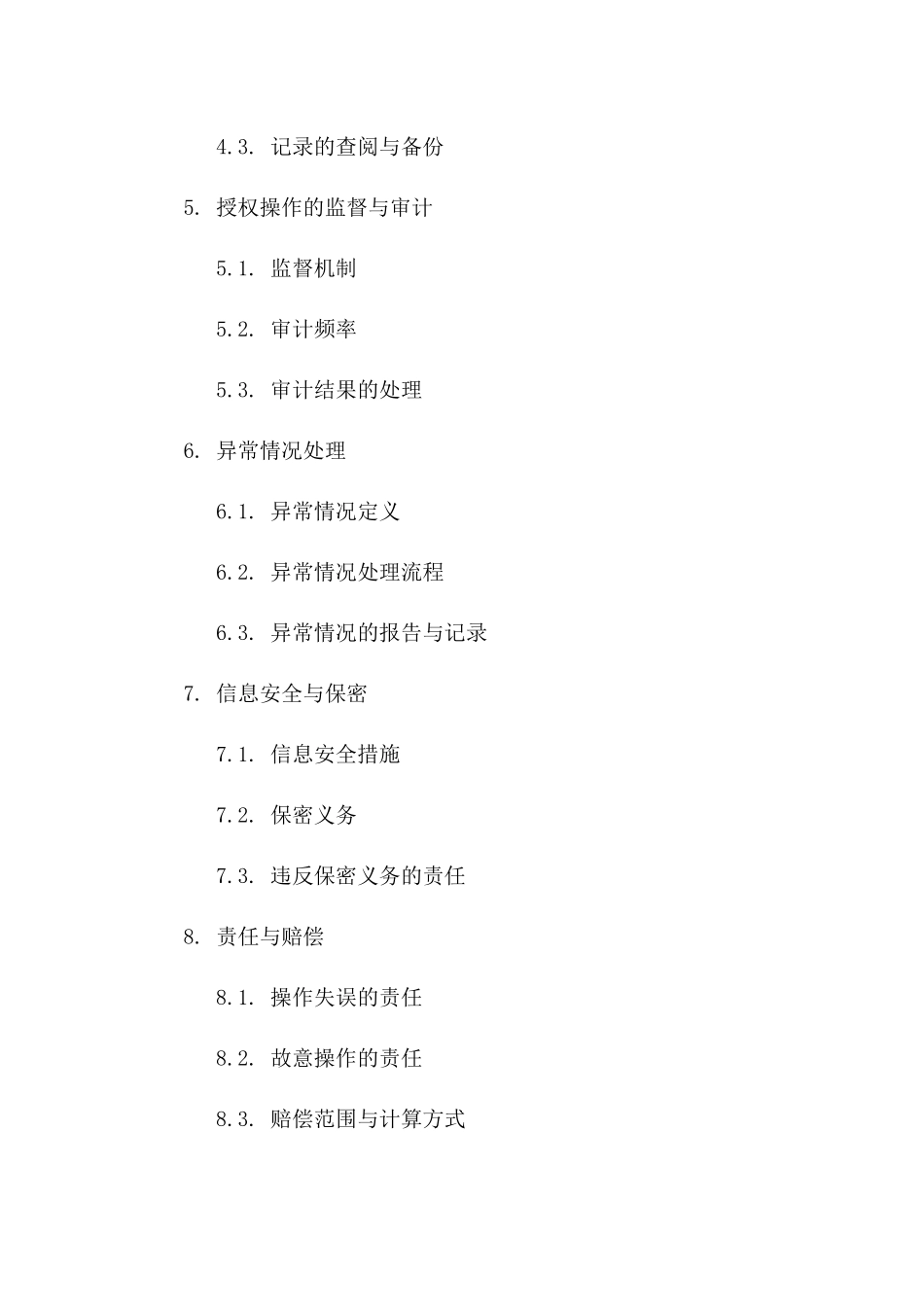 4.3. 记录的查阅与备份

5. 授权操作的监督与审计

5.1. 监督机制

5.2. 审计频率

5.3. 审计结果的处理

6. 异常情况处理

6.1. 异常情况定义

6.2. 异常情况处理流程

6.3. 异常情况的报告与记录

7. 信息安全与保密

7.1. 信息安全措施

7.2. 保密义务

7.3. 违反保密义务的责任

8. 责任与赔偿

8.1. 操作失误的责任

8.2. 故意操作的责任

8.3. 赔偿范围与计算方式